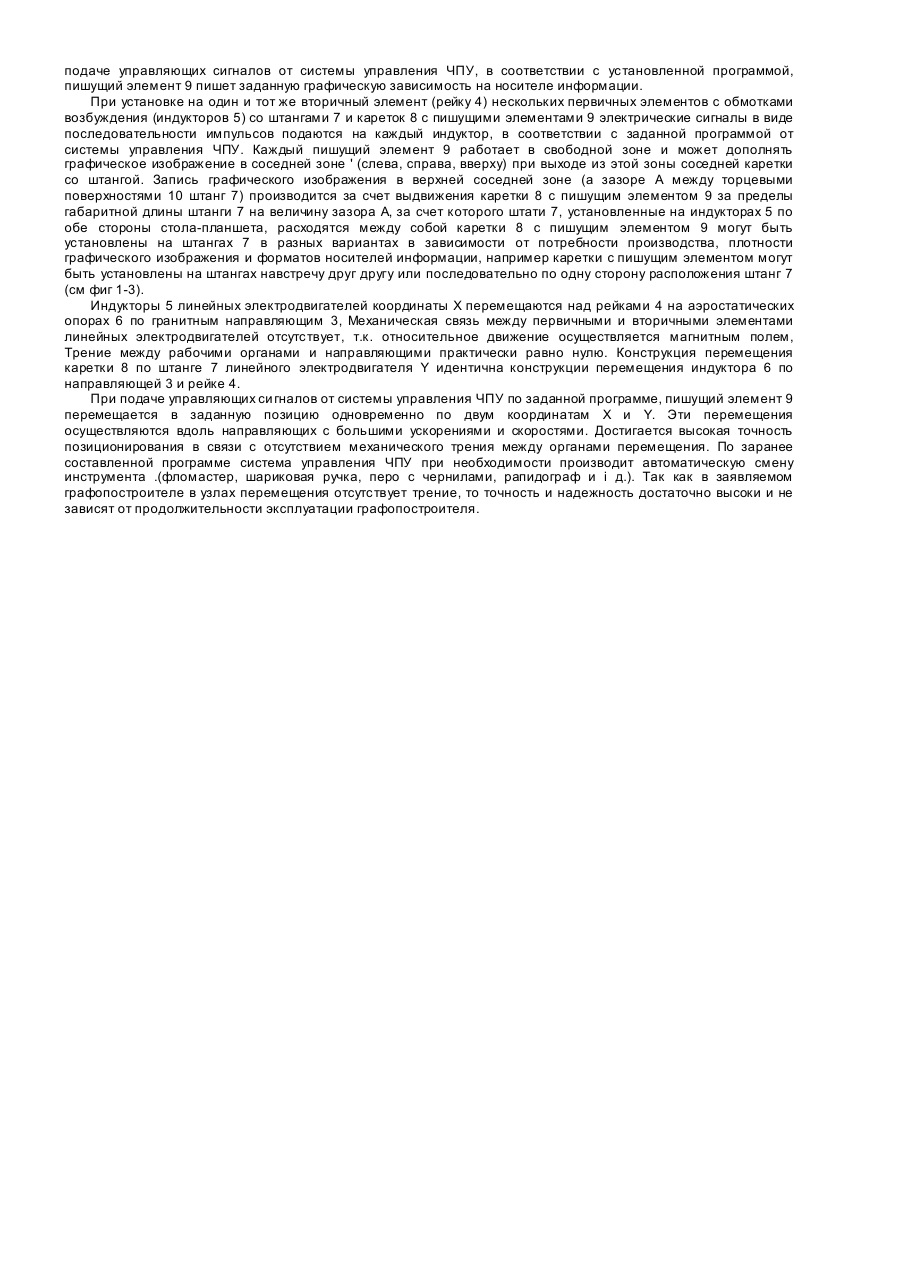 подаче управляющих сигналов от системы управления ЧПУ, в соответствии с установленной программой, пишущий элемент 9 пишет заданную графическую зависимость на носителе информации.

При установке на один и тот же вторичный элемент (рейку 4) нескольких первичных элементов с обмотками возбуждения (индукторов 5) со штангами 7 и кареток 8 с пишущими элементами 9 электрические сигналы в виде последовательности импульсов подаются на каждый индуктор, в соответствии с заданной программой от системы управления ЧПУ. Каждый пишущий элемент 9 работает в свободной зоне и может дополнять графическое изображение в соседней зоне ' (слева, справа, вверху) при выходе из этой зоны соседней каретки со штангой. Запись графического изображения в верхней соседней зоне (а зазоре А между торцевыми поверхностями 10 штанг 7) производится за счет выдвижения каретки 8 с пишущим элементом 9 за пределы габаритной длины штанги 7 на величину зазора А, за счет которого штати 7, установленные на индукторах 5 по обе стороны стола-планшета, расходятся между собой каретки 8 с пишущим элементом 9 могут быть установлены на штангах 7 в разных вариантах в зависимости от потребности производства, плотности графического изображения и форматов носителей информации, например каретки с пишущим элементом могут быть установлены на штангах навстречу друг другу или последовательно по одну сторону расположения штанг 7 (см фиг 1-3).

Индукторы 5 линейных электродвигателей координаты X перемещаются над рейками 4 на аэростатических опорах 6 по гранитным направляющим 3, Механическая связь между первичными и вторичными элементами линейных электродвигателей отсутствует, т.к. относительное движение осуществляется магнитным полем, Трение между рабочими органами и направляющими практически равно нулю. Конструкция перемещения каретки 8 по штанге 7 линейного электродвигателя Y идентична конструкции перемещения индуктора 6 по направляющей 3 и рейке 4.

При подаче управляющих сигналов от системы управления ЧПУ по заданной программе, пишущий элемент 9 перемещается в заданную позицию одновременно по двум координатам X и Y. Эти перемещения осуществляются вдоль направляющих с большими ускорениями и скоростями. Достигается высокая точность позиционирования в связи с отсутствием механического трения между органами перемещения. По заранее составленной программе система управления ЧПУ при необходимости производит автоматическую смену инструмента .(фломастер, шариковая ручка, перо с чернилами, рапидограф и і д.). Так как в заявляемом графопостроителе в узлах перемещения отсутствует трение, то точность и надежность достаточно высоки и не зависят от продолжительности эксплуатации графопостроителя.